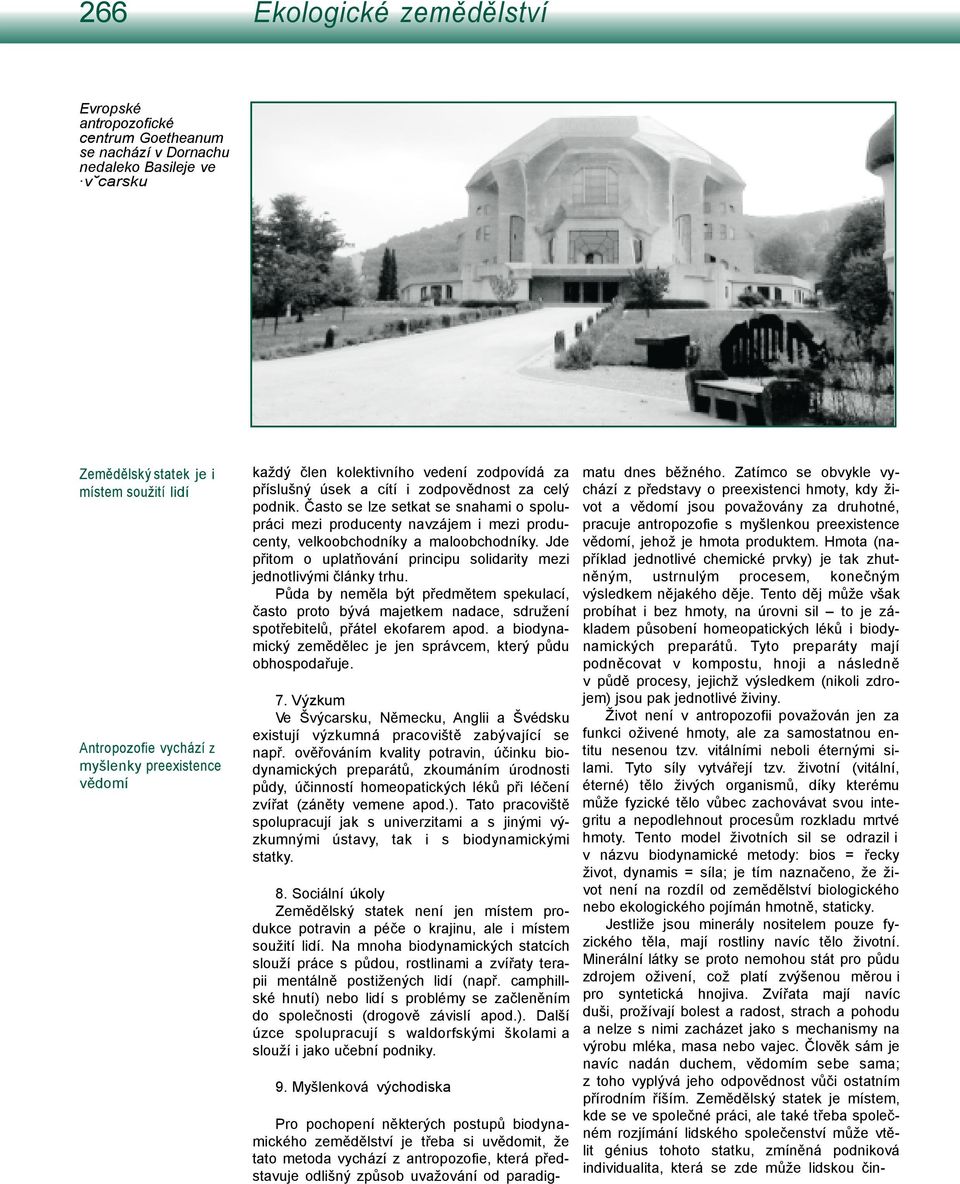 266 Ekologické zemědělství

Evropské antropozofické centrum Goetheanum se nachází v Dornachu nedaleko Basileje ve ·vˇcarsku

Zemědělský statek je i místem soužití lidí

Antropozofie vychází z myšlenky preexistence vědomí

každý člen kolektivního vedení zodpovídá za příslušný úsek a cítí i zodpovědnost za celý podnik. Často se lze setkat se snahami o spolupráci mezi producenty navzájem i mezi producenty, velkoobchodníky a maloobchodníky. Jde přitom o uplatňování principu solidarity mezi jednotlivými články trhu.

Půda by neměla být předmětem spekulací, často proto bývá majetkem nadace, sdružení spotřebitelů, přátel ekofarem apod. a biodynamický zemědělec je jen správcem, který půdu obhospodařuje.

7. Výzkum

Ve Švýcarsku, Německu, Anglii a Švédsku existují výzkumná pracoviště zabývající se např. ověřováním kvality potravin, účinku biodynamických preparátů, zkoumáním úrodnosti půdy, účinností homeopatických léků při léčení zvířat (záněty vemene apod.). Tato pracoviště spolupracují jak s univerzitami a s jinými výzkumnými ústavy, tak i s biodynamickými statky.

8. Sociální úkoly

Zemědělský statek není jen místem produkce potravin a péče o krajinu, ale i místem soužití lidí. Na mnoha biodynamických statcích slouží práce s půdou, rostlinami a zvířaty terapii mentálně postižených lidí (např. camphillské hnutí) nebo lidí s problémy se začleněním do společnosti (drogově závislí apod.). Další úzce spolupracují s waldorfskými školami a slouží i jako učební podniky.

9. Myšlenková východiska

Pro pochopení některých postupů biodynamického zemědělství je třeba si uvědomit, že tato metoda vychází z antropozofie, která představuje odlišný způsob uvažování od paradigmatu dnes běžného. Zatímco se obvykle vychází z představy o preexistenci hmoty, kdy život a vědomí jsou považovány za druhotné, pracuje antropozofie s myšlenkou preexistence vědomí, jehož je hmota produktem. Hmota (například jednotlivé chemické prvky) je tak zhutněným, ustrnulým procesem, konečným výsledkem nějakého děje. Tento děj může však probíhat i bez hmoty, na úrovni sil — to je základem působení homeopatických léků i biodynamických preparátů. Tyto preparáty mají podněcovat v kompostu, hnoji a následně v půdě procesy, jejichž výsledkem (nikoli zdrojem) jsou pak jednotlivé živiny.

Život není v antropozofii považován jen za funkci oživené hmoty, ale za samostatnou entitu nesenou tzv. vitálními neboli éternými silami. Tyto síly vytvářejí tzv. životní (vitální, éterné) tělo živých organismů, díky kterému může fyzické tělo vůbec zachovávat svou integritu a nepodlehnout procesům rozkladu mrtvé hmoty. Tento model životních sil se odrazil i v názvu biodynamické metody: bios = řecky život, dynamis = síla; je tím naznačeno, že život není na rozdíl od zemědělství biologického nebo ekologického pojímán hmotně, staticky.

Jestliže jsou minerály nositelem pouze fyzického těla, mají rostliny navíc tělo životní. Minerální látky se proto nemohou stát pro půdu zdrojem oživení, což platí zvýšenou měrou i pro syntetická hnojiva. Zvířata mají navíc duši, prožívají bolest a radost, strach a pohodu a nelze s nimi zacházet jako s mechanismy na výrobu mléka, masa nebo vajec. Člověk sám je navíc nadán duchem, vědomím sebe sama; z toho vyplývá jeho odpovědnost vůči ostatním přírodním říším. Zemědělský statek je místem, kde se ve společné práci, ale také třeba společném rozjímání lidského společenství může vtělit génius tohoto statku, zmíněná podniková individualita, která se zde může lidskou čin-